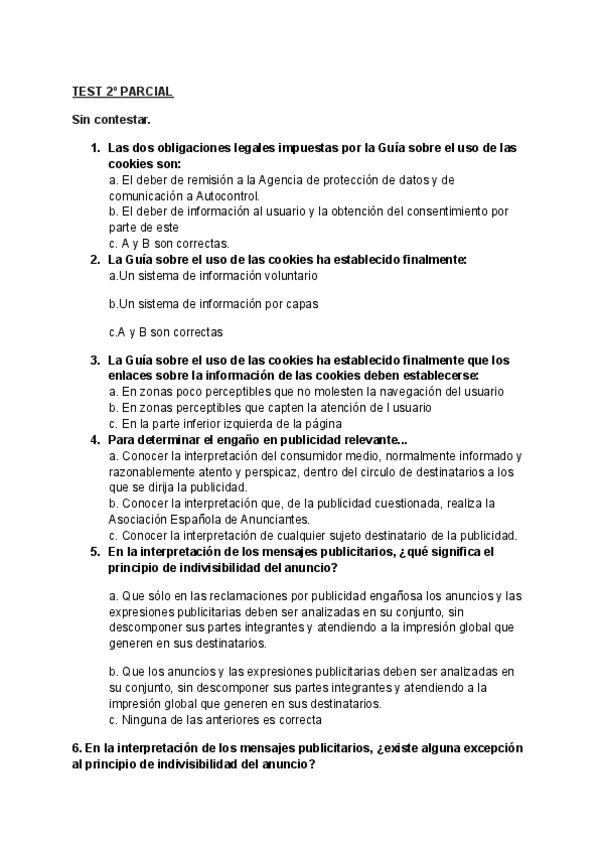 TEST 2º PARCIAL

Sin contestar.

1. Las dos obligaciones legales impuestas por la Guía sobre el uso de las cookies son:
a. El deber de remisión a la Agencia de protección de datos y de comunicación a Autocontrol.
b. El deber de información al usuario y la obtención del consentimiento por parte de este
c. A y B son correctas.
2. La Guía sobre el uso de las cookies ha establecido finalmente:
a.Un sistema de información voluntario

b.Un sistema de información por capas

c.A y B son correctas

3. La Guía sobre el uso de las cookies ha establecido finalmente que los enlaces sobre la información de las cookies deben establecerse:
a. En zonas poco perceptibles que no molesten la navegación del usuario
b. En zonas perceptibles que capten la atención de l usuario
c. En la parte inferior izquierda de la página
4. Para determinar el engaño en publicidad relevante...
a. Conocer la interpretación del consumidor medio, normalmente informado y razonablemente atento y perspicaz, dentro del circulo de destinatarios a los que se dirija la publicidad.
b. Conocer la interpretación que, de la publicidad cuestionada, realiza la Asociación Española de Anunciantes.
c. Conocer la interpretación de cualquier sujeto destinatario de la publicidad.
5. En la interpretación de los mensajes publicitarios, ¿qué significa el principio de indivisibilidad del anuncio?

a. Que sólo en las reclamaciones por publicidad engañosa los anuncios y las expresiones publicitarias deben ser analizadas en su conjunto, sin descomponer sus partes integrantes y atendiendo a la impresión global que generen en sus destinatarios.

b. Que los anuncios y las expresiones publicitarias deben ser analizadas en su conjunto, sin descomponer sus partes integrantes y atendiendo a la impresión global que generen en sus destinatarios.
c. Ninguna de las anteriores es correcta

6. En la interpretación de los mensajes publicitarios, ¿existe alguna excepción al principio de indivisibilidad del anuncio?